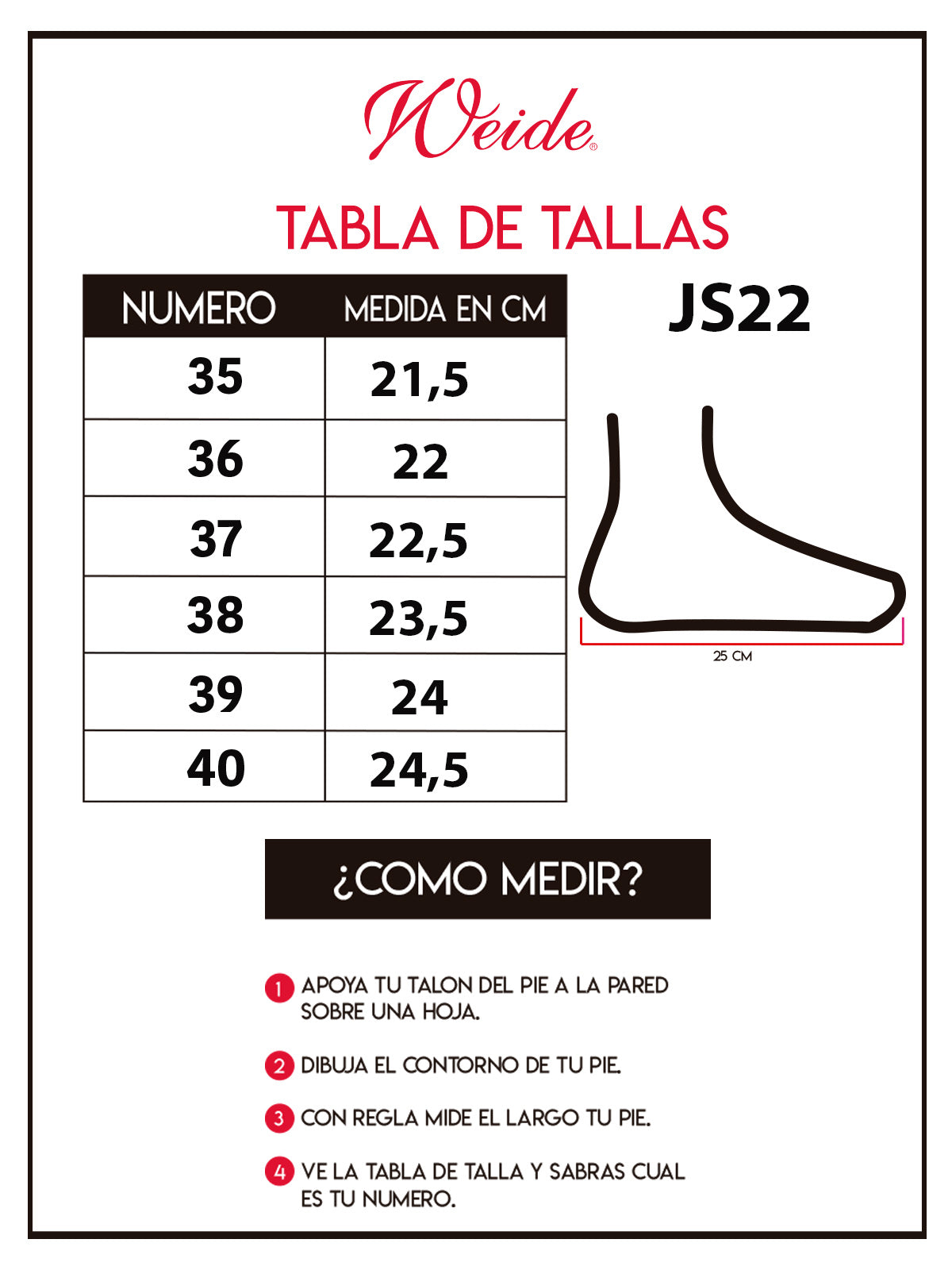 Weide®

TABLA DE TALLAS

| NUMERO | MEDIDA EN CM |
|---|---|
| 35 | 21,5 |
| 36 | 22 |
| 37 | 22,5 |
| 38 | 23,5 |
| 39 | 24 |
| 40 | 24,5 |

JS22

25 CM

¿COMO MEDIR?

1 APOYA TU TALON DEL PIE A LA PARED SOBRE UNA HOJA.

2 DIBUJA EL CONTORNO DE TU PIE.

3 CON REGLA MIDE EL LARGO TU PIE.

4 VE LA TABLA DE TALLA Y SABRAS CUAL ES TU NUMERO.